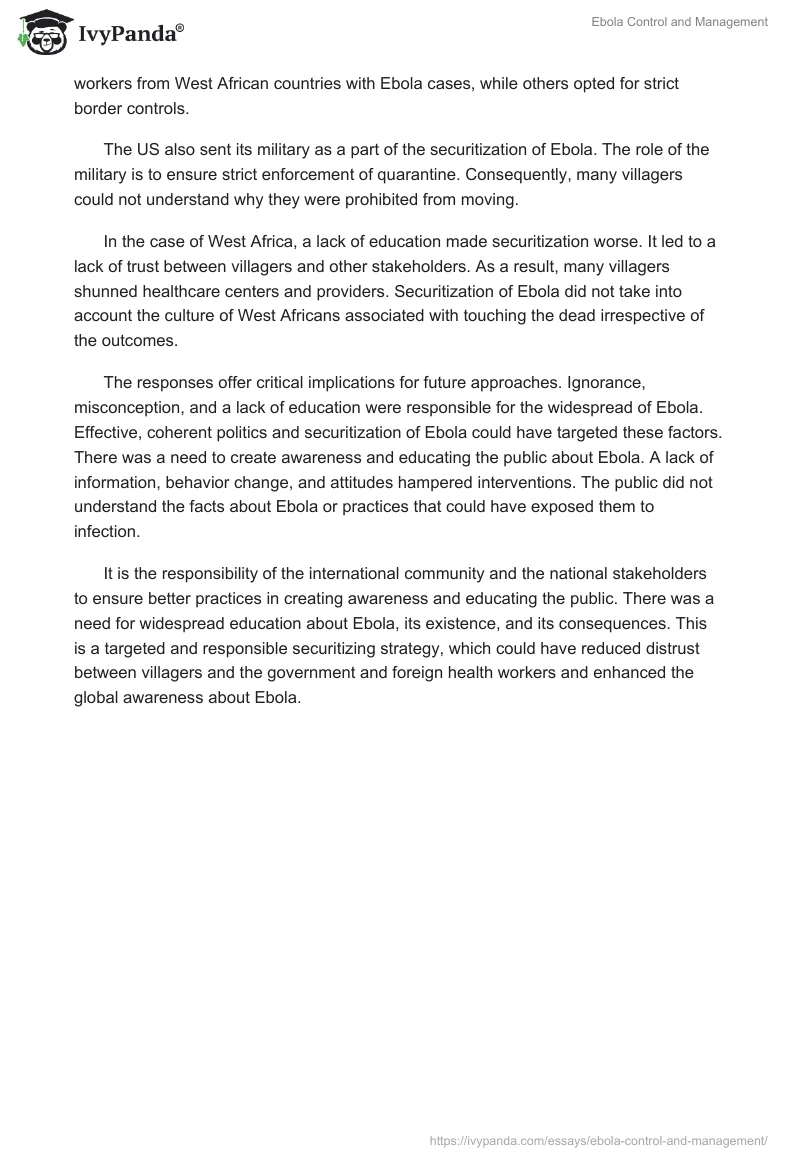 IvyPanda®

Ebola Control and Management

workers from West African countries with Ebola cases, while others opted for strict border controls.

The US also sent its military as a part of the securitization of Ebola. The role of the military is to ensure strict enforcement of quarantine. Consequently, many villagers could not understand why they were prohibited from moving.

In the case of West Africa, a lack of education made securitization worse. It led to a lack of trust between villagers and other stakeholders. As a result, many villagers shunned healthcare centers and providers. Securitization of Ebola did not take into account the culture of West Africans associated with touching the dead irrespective of the outcomes.

The responses offer critical implications for future approaches. Ignorance, misconception, and a lack of education were responsible for the widespread of Ebola. Effective, coherent politics and securitization of Ebola could have targeted these factors. There was a need to create awareness and educating the public about Ebola. A lack of information, behavior change, and attitudes hampered interventions. The public did not understand the facts about Ebola or practices that could have exposed them to infection.

It is the responsibility of the international community and the national stakeholders to ensure better practices in creating awareness and educating the public. There was a need for widespread education about Ebola, its existence, and its consequences. This is a targeted and responsible securitizing strategy, which could have reduced distrust between villagers and the government and foreign health workers and enhanced the global awareness about Ebola.

https://ivypanda.com/essays/ebola-control-and-management/